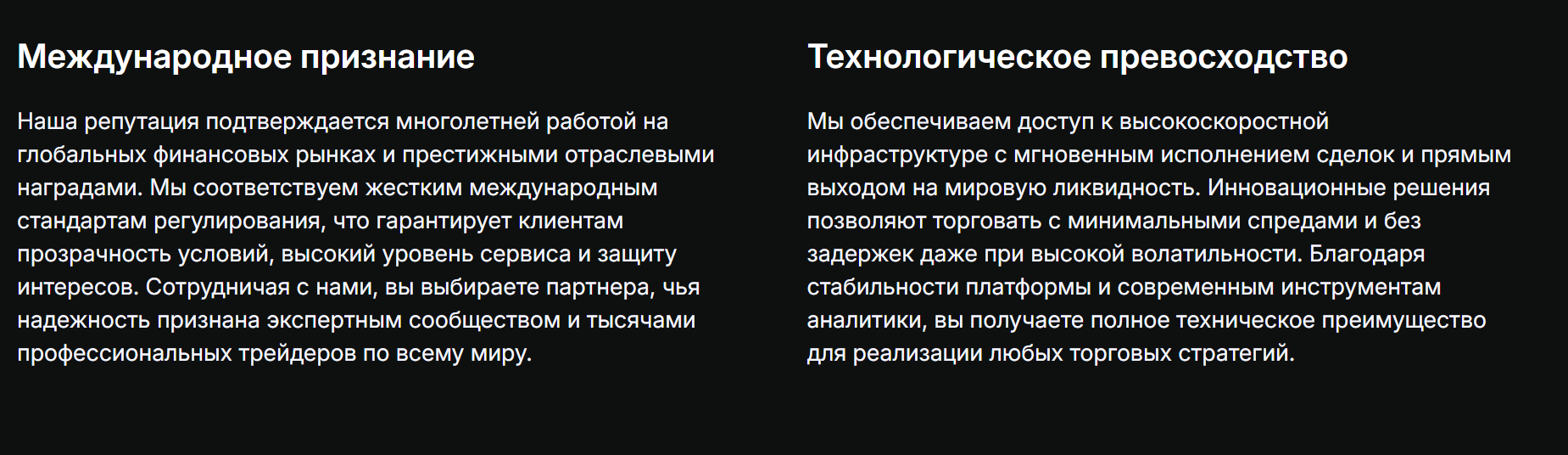 Международное признание

Наша репутация подтверждается многолетней работой на глобальных финансовых рынках и престижными отраслевыми наградами. Мы соответствуем жестким международным стандартам регулирования, что гарантирует клиентам прозрачность условий, высокий уровень сервиса и защиту интересов. Сотрудничая с нами, вы выбираете партнера, чья надежность признана экспертным сообществом и тысячами профессиональных трейдеров по всему миру.

Технологическое превосходство

Мы обеспечиваем доступ к высокоскоростной инфраструктуре с мгновенным исполнением сделок и прямым выходом на мировую ликвидность. Инновационные решения позволяют торговать с минимальными спредами и без задержек даже при высокой волатильности. Благодаря стабильности платформы и современным инструментам аналитики, вы получаете полное техническое преимущество для реализации любых торговых стратегий.